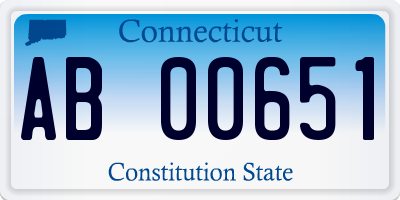 Connecticut

AB 00651

Constitution State